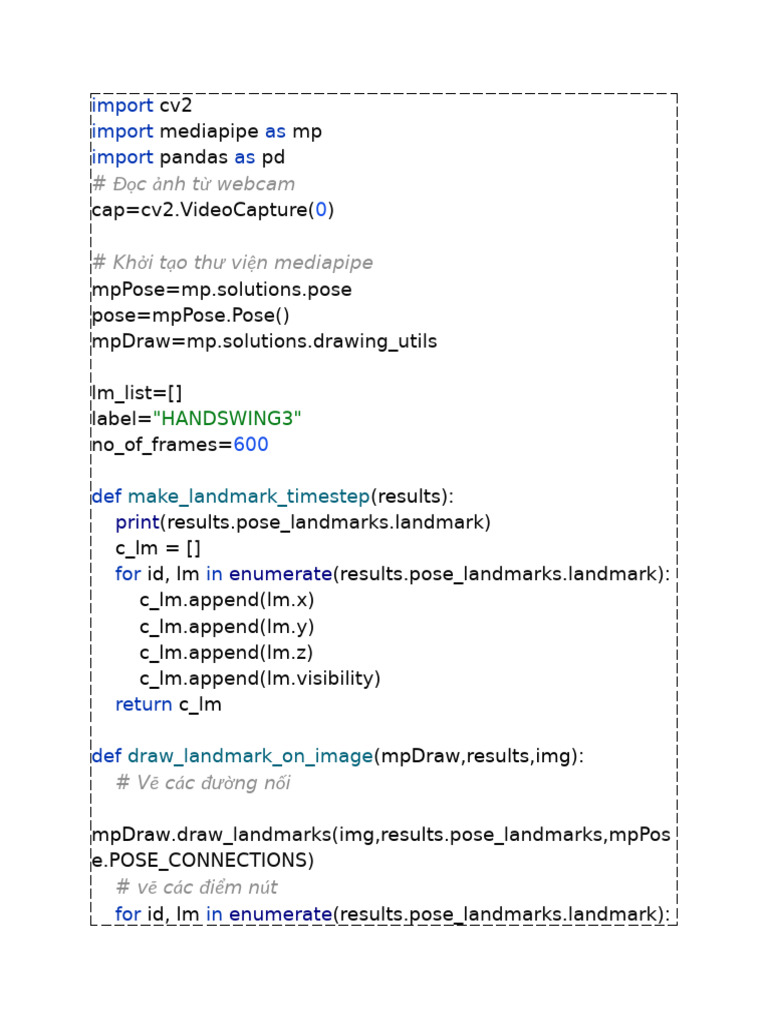 import cv2
import mediapipe as mp
import pandas as pd
# Đọc ảnh từ webcam
cap=cv2.VideoCapture(0)

# Khởi tạo thư viện mediapipe
mpPose=mp.solutions.pose
pose=mpPose.Pose()
mpDraw=mp.solutions.drawing_utils

lm_list=[]
label="HANDSWING3"
no_of_frames=600

def make_landmark_timestep(results):
    print(results.pose_landmarks.landmark)
    c_lm = []
    for id, lm in enumerate(results.pose_landmarks.landmark):
        c_lm.append(lm.x)
        c_lm.append(lm.y)
        c_lm.append(lm.z)
        c_lm.append(lm.visibility)
    return c_lm

def draw_landmark_on_image(mpDraw,results,img):
    # Vẽ các đường nối

mpDraw.draw_landmarks(img,results.pose_landmarks,mpPose.POSE_CONNECTIONS)
    # vẽ các điểm nút
    for id, lm in enumerate(results.pose_landmarks.landmark):